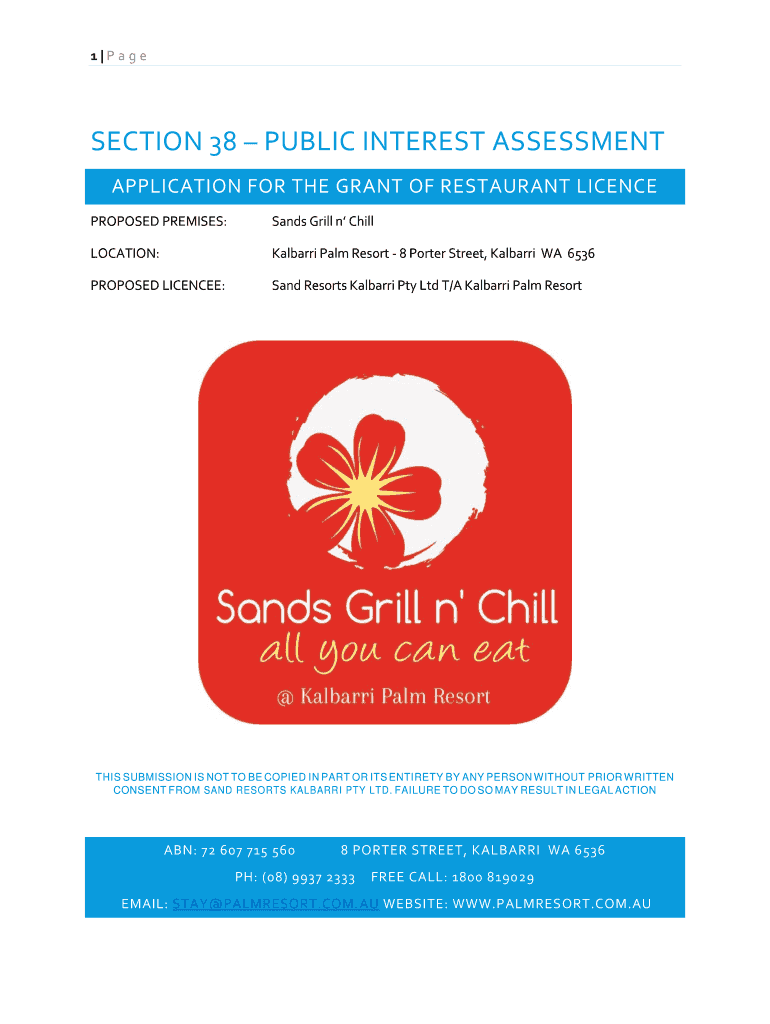 1 | P a g e

SECTION 38 – PUBLIC INTEREST ASSESSMENT

APPLICATION FOR THE GRANT OF RESTAURANT LICENCE

PROPOSED PREMISES: Sands Grill n' Chill

LOCATION: Kalbarri Palm Resort - 8 Porter Street, Kalbarri WA 6536

PROPOSED LICENCEE: Sand Resorts Kalbarri Pty Ltd T/A Kalbarri Palm Resort

Sands Grill n' Chill
all you can eat
@ Kalbarri Palm Resort

THIS SUBMISSION IS NOT TO BE COPIED IN PART OR ITS ENTIRETY BY ANY PERSON WITHOUT PRIOR WRITTEN CONSENT FROM SAND RESORTS KALBARRI PTY LTD. FAILURE TO DO SO MAY RESULT IN LEGAL ACTION

ABN: 72 607 715 560 8 PORTER STREET, KALBARRI WA 6536

PH: (08) 9937 2333 FREE CALL: 1800 819029

EMAIL: STAY@PALMRESORT.COM.AU WEBSITE: WWW.PALMRESORT.COM.AU